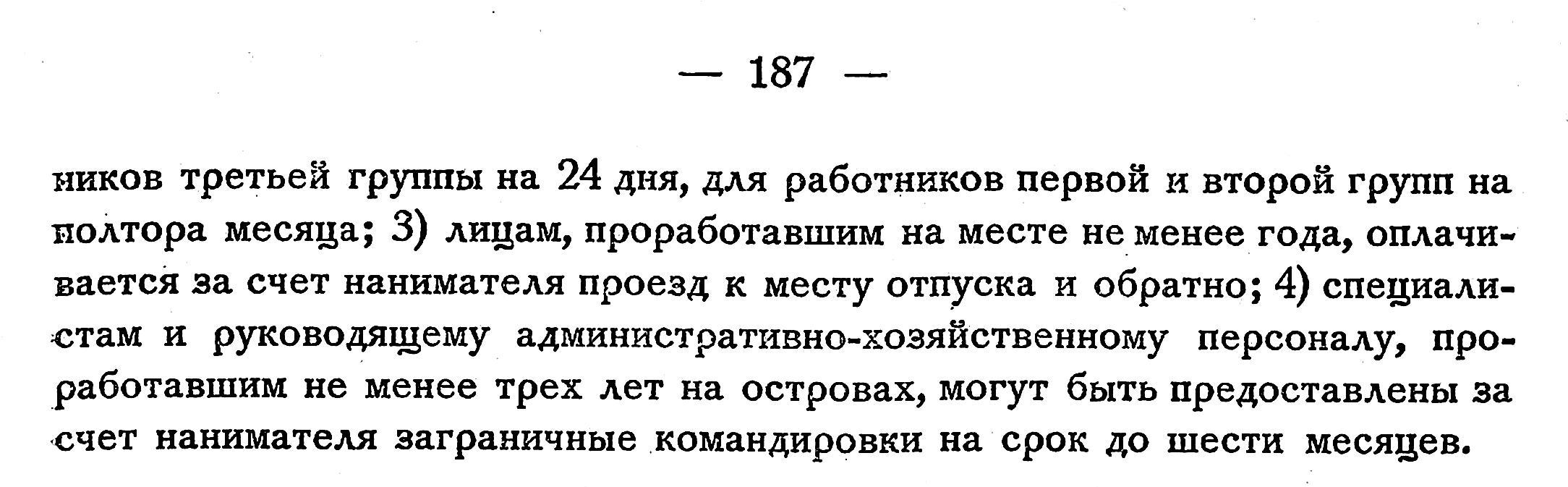 — 187 —

ников третьей группы на 24 дня, для работников первой и второй групп на полтора месяца; 3) лицам, проработавшим на месте не менее года, оплачивается за счет нанимателя проезд к месту отпуска и обратно; 4) специалистам и руководящему административно-хозяйственному персоналу, проработавшим не менее трех лет на островах, могут быть предоставлены за счет нанимателя заграничные командировки на срок до шести месяцев.